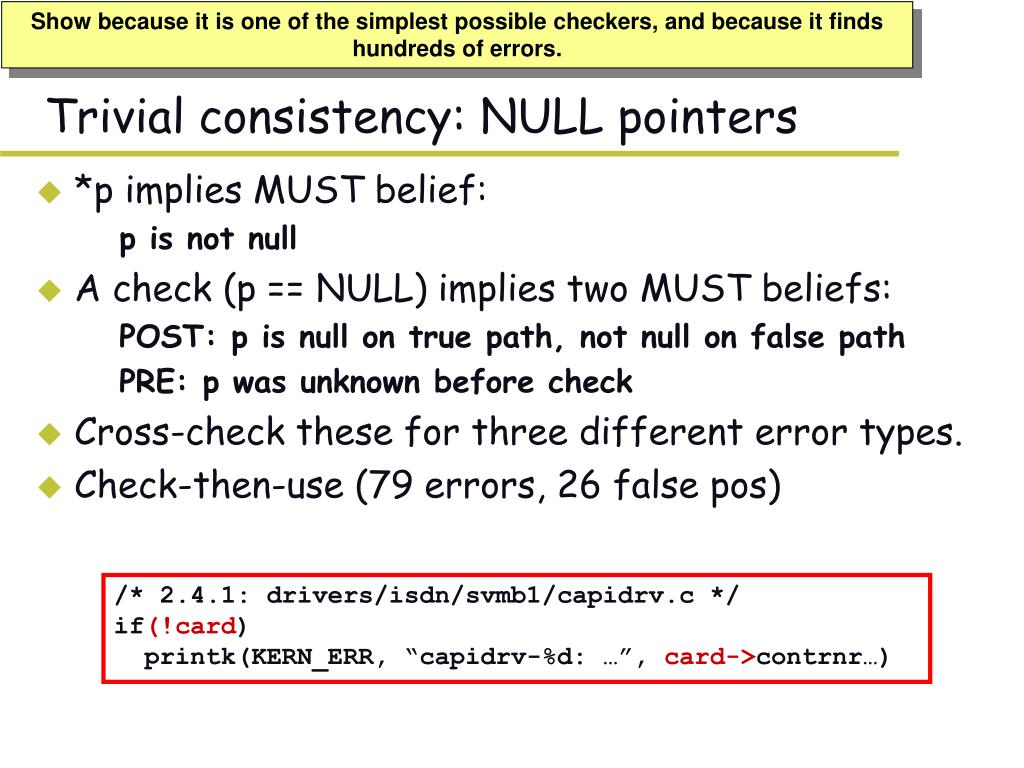 Show because it is one of the simplest possible checkers, and because it finds hundreds of errors.

Trivial consistency: NULL pointers

*p implies MUST belief:
p is not null

A check (p == NULL) implies two MUST beliefs:
POST: p is null on true path, not null on false path
PRE: p was unknown before check

Cross-check these for three different error types.

Check-then-use (79 errors, 26 false pos)

/* 2.4.1: drivers/isdn/svmb1/capidrv.c */
if(!card)
  printk(KERN_ERR, “capidrv-%d: …”, card->contrnr…)